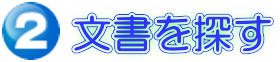 2 文書を探す